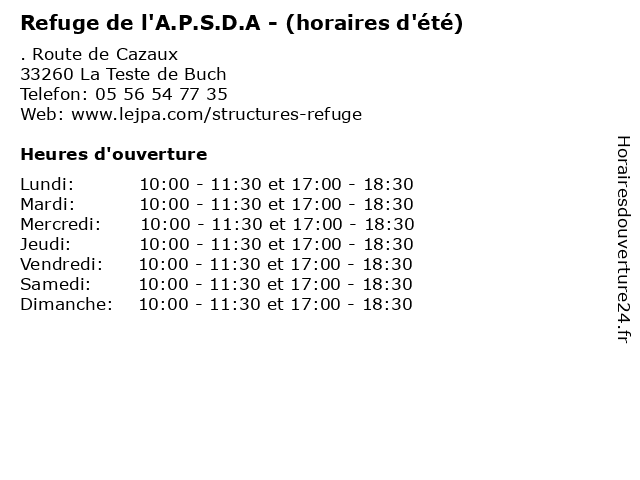 Refuge de l'A.P.S.D.A - (horaires d'été)

. Route de Cazaux
33260 La Teste de Buch
Telefon: 05 56 54 77 35
Web: www.lejpa.com/structures-refuge

Heures d'ouverture

| | |
|---|---|
| Lundi: | 10:00 - 11:30 et 17:00 - 18:30 |
| Mardi: | 10:00 - 11:30 et 17:00 - 18:30 |
| Mercredi: | 10:00 - 11:30 et 17:00 - 18:30 |
| Jeudi: | 10:00 - 11:30 et 17:00 - 18:30 |
| Vendredi: | 10:00 - 11:30 et 17:00 - 18:30 |
| Samedi: | 10:00 - 11:30 et 17:00 - 18:30 |
| Dimanche: | 10:00 - 11:30 et 17:00 - 18:30 |

Horairesdouverture24.fr